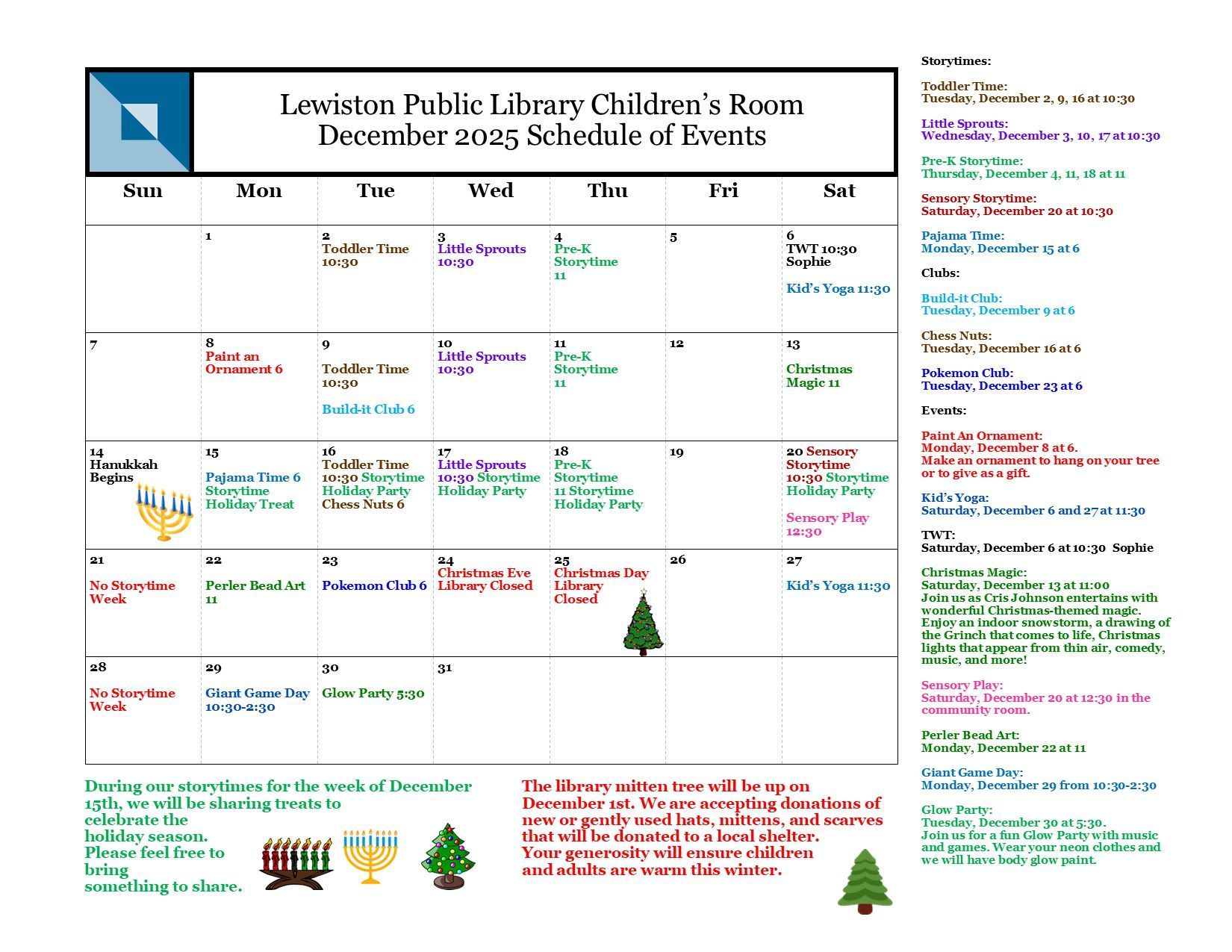 Lewiston Public Library Children's Room
December 2025 Schedule of Events

| Sun | Mon | Tue | Wed | Thu | Fri | Sat |
|---|---|---|---|---|---|---|
| | 1 | 2 Toddler Time 10:30 | 3 Little Sprouts 10:30 | 4 Pre-K Storytime 11 | 5 | 6 TWT 10:30 Sophie Kid's Yoga 11:30 |
| 7 | 8 Paint an Ornament 6 | 9 Toddler Time 10:30 Build-it Club 6 | 10 Little Sprouts 10:30 | 11 Pre-K Storytime 11 | 12 | 13 Christmas Magic 11 |
| 14 Hanukkah Begins | 15 Pajama Time 6 Storytime Holiday Treat | 16 Toddler Time 10:30 Storytime Holiday Party Chess Nuts 6 | 17 Little Sprouts 10:30 Storytime Holiday Party | 18 Pre-K Storytime 11 Storytime Holiday Party | 19 | 20 Sensory Storytime 10:30 Storytime Holiday Party Sensory Play 12:30 |
| 21 No Storytime Week | 22 Perler Bead Art 11 | 23 Pokemon Club 6 | 24 Christmas Eve Library Closed | 25 Christmas Day Library Closed | 26 | 27 Kid's Yoga 11:30 |
| 28 No Storytime Week | 29 Giant Game Day 10:30-2:30 | 30 Glow Party 5:30 | 31 | | | |

During our storytimes for the week of December 15th, we will be sharing treats to celebrate the holiday season. Please feel free to bring something to share.

The library mitten tree will be up on December 1st. We are accepting donations of new or gently used hats, mittens, and scarves that will be donated to a local shelter. Your generosity will ensure children and adults are warm this winter.

Storytimes:

Toddler Time:
Tuesday, December 2, 9, 16 at 10:30

Little Sprouts:
Wednesday, December 3, 10, 17 at 10:30

Pre-K Storytime:
Thursday, December 4, 11, 18 at 11

Sensory Storytime:
Saturday, December 20 at 10:30

Pajama Time:
Monday, December 15 at 6

Clubs:

Build-it Club:
Tuesday, December 9 at 6

Chess Nuts:
Tuesday, December 16 at 6

Pokemon Club:
Tuesday, December 23 at 6

Events:

Paint An Ornament:
Monday, December 8 at 6.
Make an ornament to hang on your tree or to give as a gift.

Kid's Yoga:
Saturday, December 6 and 27 at 11:30

TWT:
Saturday, December 6 at 10:30 Sophie

Christmas Magic:
Saturday, December 13 at 11:00
Join us as Cris Johnson entertains with wonderful Christmas-themed magic. Enjoy an indoor snowstorm, a drawing of the Grinch that comes to life, Christmas lights that appear from thin air, comedy, music, and more!

Sensory Play:
Saturday, December 20 at 12:30 in the community room.

Perler Bead Art:
Monday, December 22 at 11

Giant Game Day:
Monday, December 29 from 10:30-2:30

Glow Party:
Tuesday, December 30 at 5:30.
Join us for a fun Glow Party with music and games. Wear your neon clothes and we will have body glow paint.